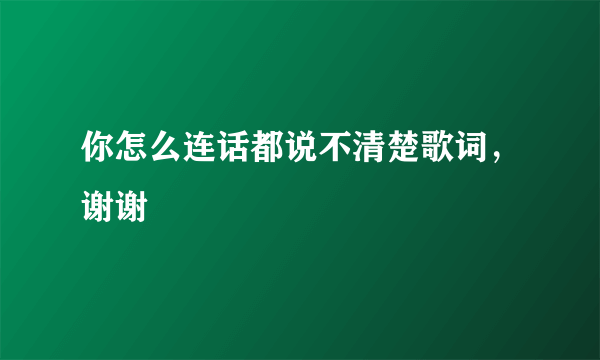 你怎么连话都说不清楚歌词，谢谢